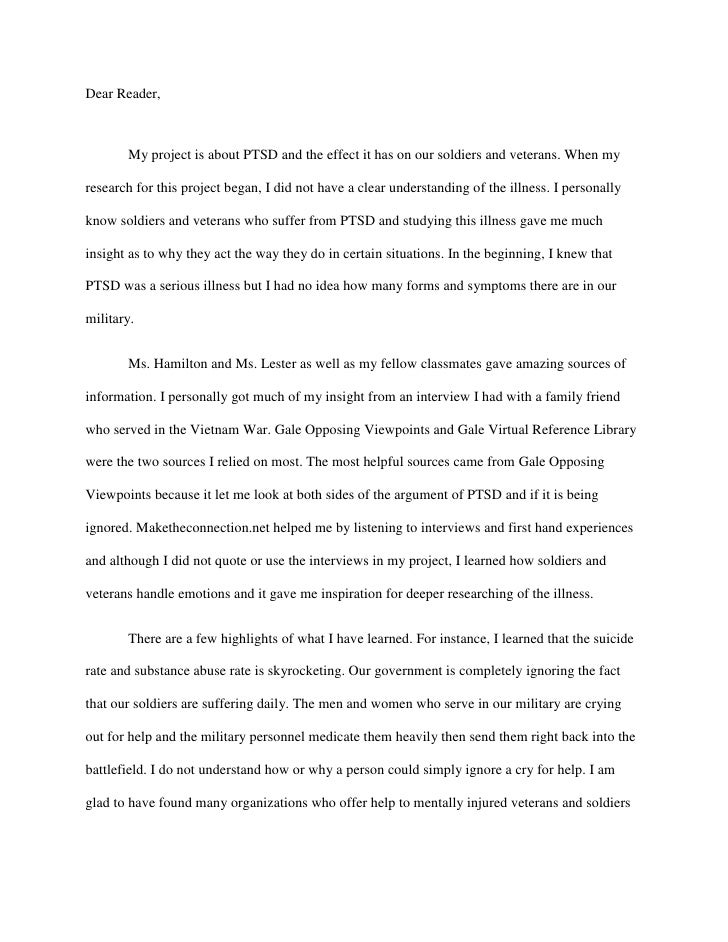 Dear Reader,

My project is about PTSD and the effect it has on our soldiers and veterans. When my research for this project began, I did not have a clear understanding of the illness. I personally know soldiers and veterans who suffer from PTSD and studying this illness gave me much insight as to why they act the way they do in certain situations. In the beginning, I knew that PTSD was a serious illness but I had no idea how many forms and symptoms there are in our military.

Ms. Hamilton and Ms. Lester as well as my fellow classmates gave amazing sources of information. I personally got much of my insight from an interview I had with a family friend who served in the Vietnam War. Gale Opposing Viewpoints and Gale Virtual Reference Library were the two sources I relied on most. The most helpful sources came from Gale Opposing Viewpoints because it let me look at both sides of the argument of PTSD and if it is being ignored. Maketheconnection.net helped me by listening to interviews and first hand experiences and although I did not quote or use the interviews in my project, I learned how soldiers and veterans handle emotions and it gave me inspiration for deeper researching of the illness.

There are a few highlights of what I have learned. For instance, I learned that the suicide rate and substance abuse rate is skyrocketing. Our government is completely ignoring the fact that our soldiers are suffering daily. The men and women who serve in our military are crying out for help and the military personnel medicate them heavily then send them right back into the battlefield. I do not understand how or why a person could simply ignore a cry for help. I am glad to have found many organizations who offer help to mentally injured veterans and soldiers